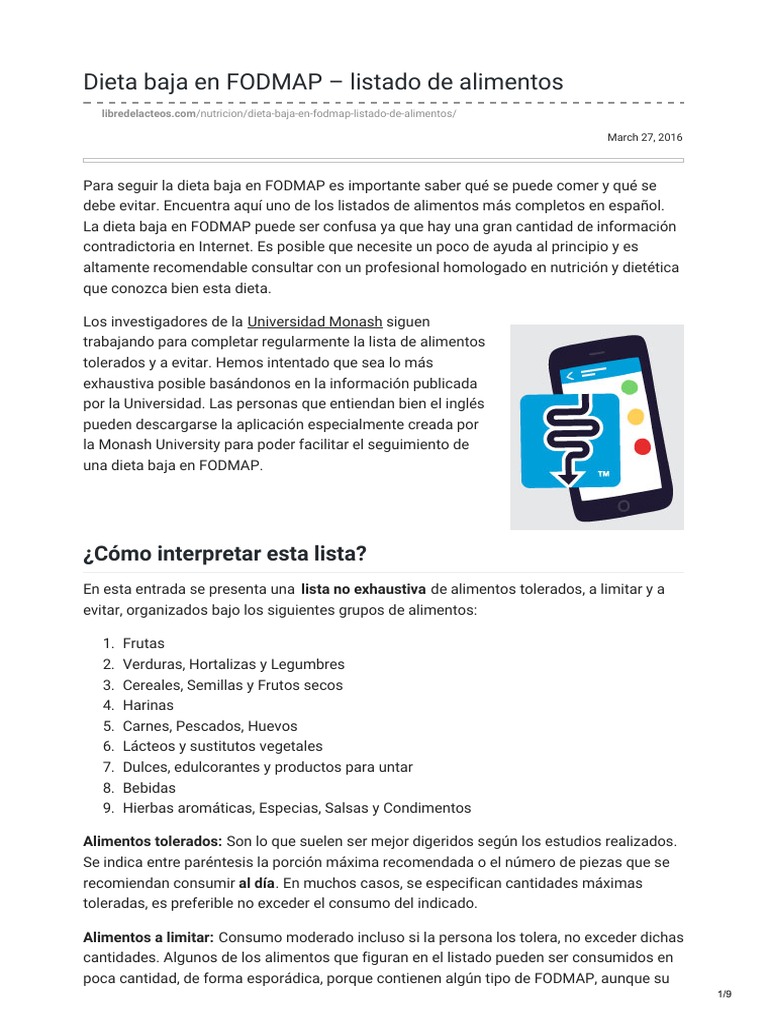 Dieta baja en FODMAP – listado de alimentos

libredelacteos.com/nutricion/dieta-baja-en-fodmap-listado-de-alimentos/

March 27, 2016

Para seguir la dieta baja en FODMAP es importante saber qué se puede comer y qué se debe evitar. Encuentra aquí uno de los listados de alimentos más completos en español. La dieta baja en FODMAP puede ser confusa ya que hay una gran cantidad de información contradictoria en Internet. Es posible que necesite un poco de ayuda al principio y es altamente recomendable consultar con un profesional homologado en nutrición y dietética que conozca bien esta dieta.

Los investigadores de la Universidad Monash siguen trabajando para completar regularmente la lista de alimentos tolerados y a evitar. Hemos intentado que sea lo más exhaustiva posible basándonos en la información publicada por la Universidad. Las personas que entiendan bien el inglés pueden descargarse la aplicación especialmente creada por la Monash University para poder facilitar el seguimiento de una dieta baja en FODMAP.

TM

¿Cómo interpretar esta lista?

En esta entrada se presenta una lista no exhaustiva de alimentos tolerados, a limitar y a evitar, organizados bajo los siguientes grupos de alimentos:

1. Frutas
2. Verduras, Hortalizas y Legumbres
3. Cereales, Semillas y Frutos secos
4. Harinas
5. Carnes, Pescados, Huevos
6. Lácteos y sustitutos vegetales
7. Dulces, edulcorantes y productos para untar
8. Bebidas
9. Hierbas aromáticas, Especias, Salsas y Condimentos

Alimentos tolerados: Son lo que suelen ser mejor digeridos según los estudios realizados. Se indica entre paréntesis la porción máxima recomendada o el número de piezas que se recomiendan consumir al día. En muchos casos, se especifican cantidades máximas toleradas, es preferible no exceder el consumo del indicado.

Alimentos a limitar: Consumo moderado incluso si la persona los tolera, no exceder dichas cantidades. Algunos de los alimentos que figuran en el listado pueden ser consumidos en poca cantidad, de forma esporádica, porque contienen algún tipo de FODMAP, aunque su

1/9